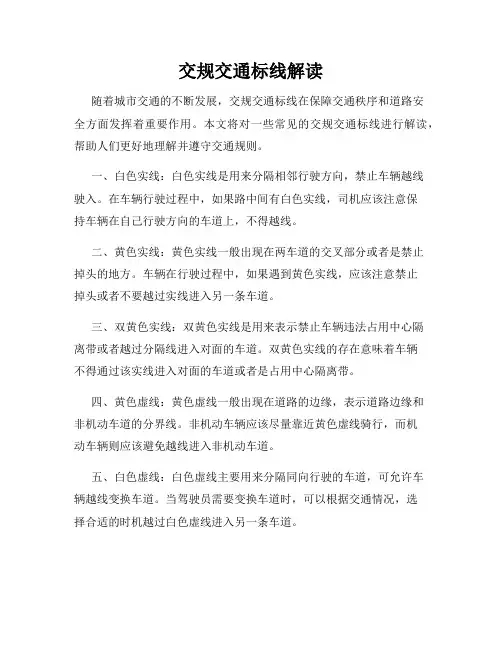 交规交通标线解读

随着城市交通的不断发展，交规交通标线在保障交通秩序和道路安全方面发挥着重要作用。本文将对一些常见的交规交通标线进行解读，帮助人们更好地理解并遵守交通规则。

一、白色实线：白色实线是用来分隔相邻行驶方向，禁止车辆越线驶入。在车辆行驶过程中，如果路中间有白色实线，司机应该注意保持车辆在自己行驶方向的车道上，不得越线。

二、黄色实线：黄色实线一般出现在两车道的交叉部分或者是禁止掉头的地方。车辆在行驶过程中，如果遇到黄色实线，应该注意禁止掉头或者不要越过实线进入另一条车道。

三、双黄色实线：双黄色实线是用来表示禁止车辆违法占用中心隔离带或者越过分隔线进入对面的车道。双黄色实线的存在意味着车辆不得通过该实线进入对面的车道或者是占用中心隔离带。

四、黄色虚线：黄色虚线一般出现在道路的边缘，表示道路边缘和非机动车道的分界线。非机动车辆应该尽量靠近黄色虚线骑行，而机动车辆则应该避免越线进入非机动车道。

五、白色虚线：白色虚线主要用来分隔同向行驶的车道，可允许车辆越线变换车道。当驾驶员需要变换车道时，可以根据交通情况，选择合适的时机越过白色虚线进入另一条车道。